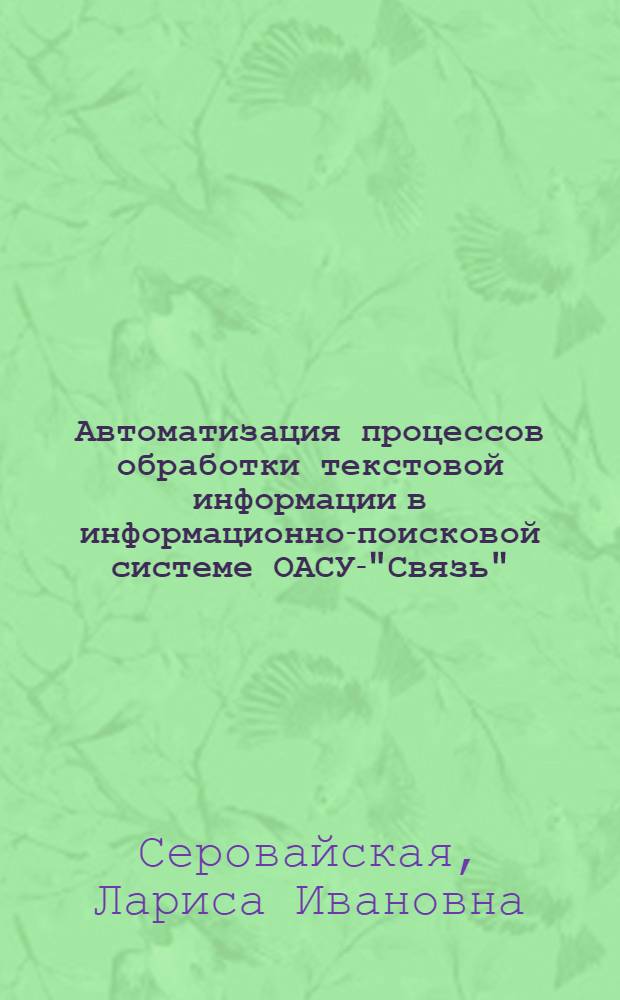 Автоматизация процессов обработки текстовой информации в информационно-поисковой системе ОАСУ-"Связь"

Серовайская, Лариса Ивановна